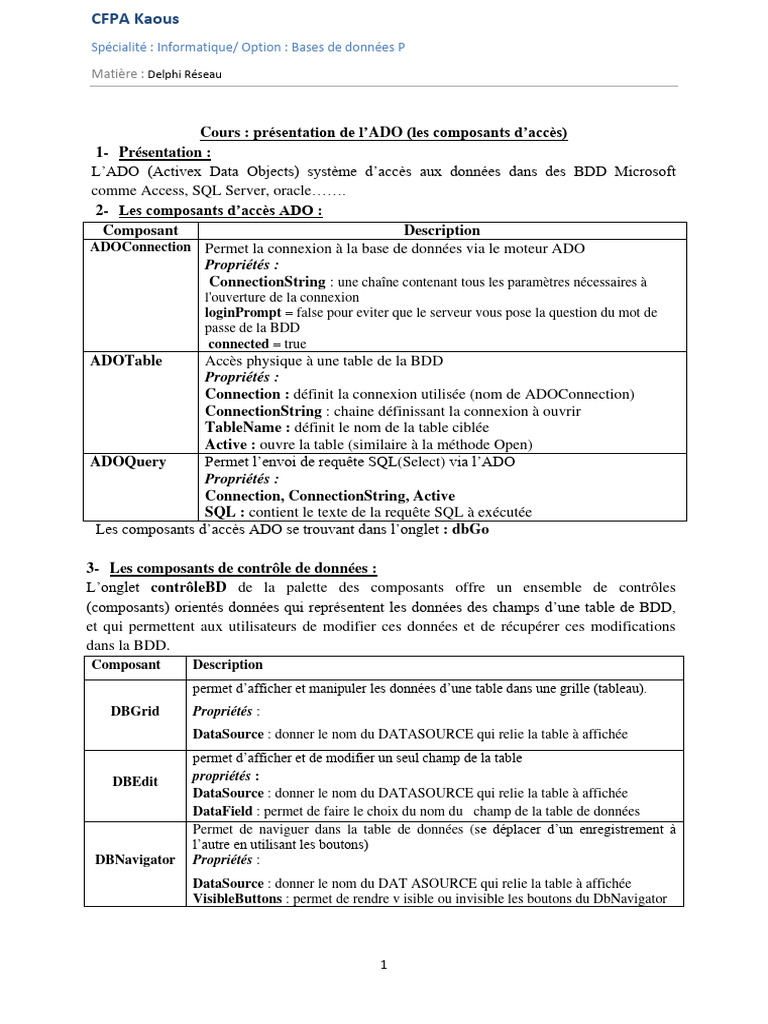 CFPA Kaous

Spécialité : Informatique/ Option : Bases de données P

Matière : Delphi Réseau

Cours : présentation de l'ADO (les composants d'accès)

1- Présentation :

L'ADO (Activex Data Objects) système d'accès aux données dans des BDD Microsoft comme Access, SQL Server, oracle…….

2- Les composants d'accès ADO :

| Composant | Description |
|---|---|
| ADOConnection | Permet la connexion à la base de données via le moteur ADO Propriétés : ConnectionString : une chaîne contenant tous les paramètres nécessaires à l'ouverture de la connexion loginPrompt = false pour eviter que le serveur vous pose la question du mot de passe de la BDD connected = true |
| ADOTable | Accès physique à une table de la BDD Propriétés : Connection : définit la connexion utilisée (nom de ADOConnection) ConnectionString : chaine définissant la connexion à ouvrir TableName : définit le nom de la table ciblée Active : ouvre la table (similaire à la méthode Open) |
| ADOQuery | Permet l'envoi de requête SQL(Select) via l'ADO Propriétés : Connection, ConnectionString, Active SQL : contient le texte de la requête SQL à exécutée |

Les composants d'accès ADO se trouvant dans l'onglet : dbGo

3- Les composants de contrôle de données :

L'onglet contrôleBD de la palette des composants offre un ensemble de contrôles (composants) orientés données qui représentent les données des champs d'une table de BDD, et qui permettent aux utilisateurs de modifier ces données et de récupérer ces modifications dans la BDD.

| Composant | Description |
|---|---|
| DBGrid | permet d'afficher et manipuler les données d'une table dans une grille (tableau). Propriétés : DataSource : donner le nom du DATASOURCE qui relie la table à affichée |
| DBEdit | permet d'afficher et de modifier un seul champ de la table propriétés : DataSource : donner le nom du DATASOURCE qui relie la table à affichée DataField : permet de faire le choix du nom du champ de la table de données |
| DBNavigator | Permet de naviguer dans la table de données (se déplacer d'un enregistrement à l'autre en utilisant les boutons) Propriétés : DataSource : donner le nom du DAT ASOURCE qui relie la table à affichée VisibleButtons : permet de rendre v isible ou invisible les boutons du DbNavigator |

1